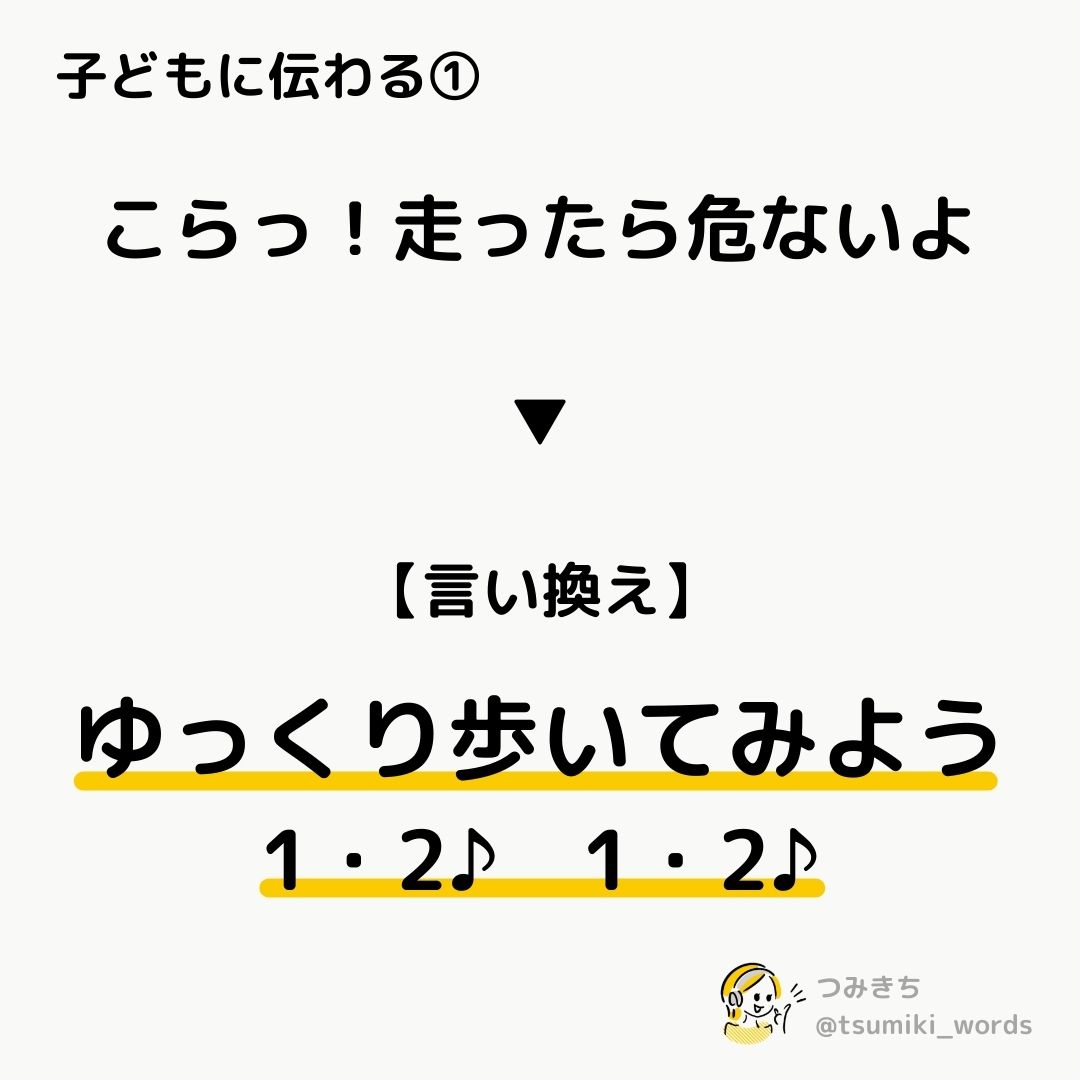 子どもに伝わる①

こらっ！走ったら危ないよ

▼

【言い換え】

ゆっくり歩いてみよう

1・2♪　1・2♪

つみきち
@tsumiki_words